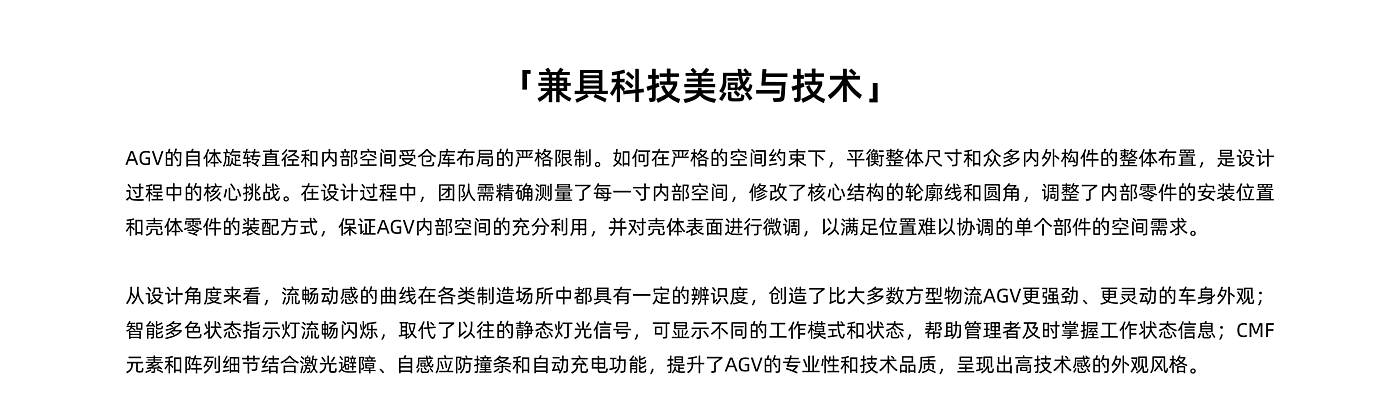 「兼具科技美感与技术」

AGV的自体旋转直径和内部空间受仓库布局的严格限制。如何在严格的空间约束下，平衡整体尺寸和众多内外构件的整体布置，是设计过程中的核心挑战。在设计过程中，团队需精确测量了每一寸内部空间，修改了核心结构的轮廓线和圆角，调整了内部零件的安装位置和壳体零件的装配方式，保证AGV内部空间的充分利用，并对壳体表面进行微调，以满足位置难以协调的单个部件的空间需求。

从设计角度来看，流畅动感的曲线在各类制造场所中都具有一定的辨识度，创造了比大多数方型物流AGV更强劲、更灵动的车身外观；智能多色状态指示灯流畅闪烁，取代了以往的静态灯光信号，可显示不同的工作模式和状态，帮助管理者及时掌握工作状态信息；CMF元素和阵列细节结合激光避障、自感应防撞条和自动充电功能，提升了AGV的专业性和技术品质，呈现出高技术感的外观风格。